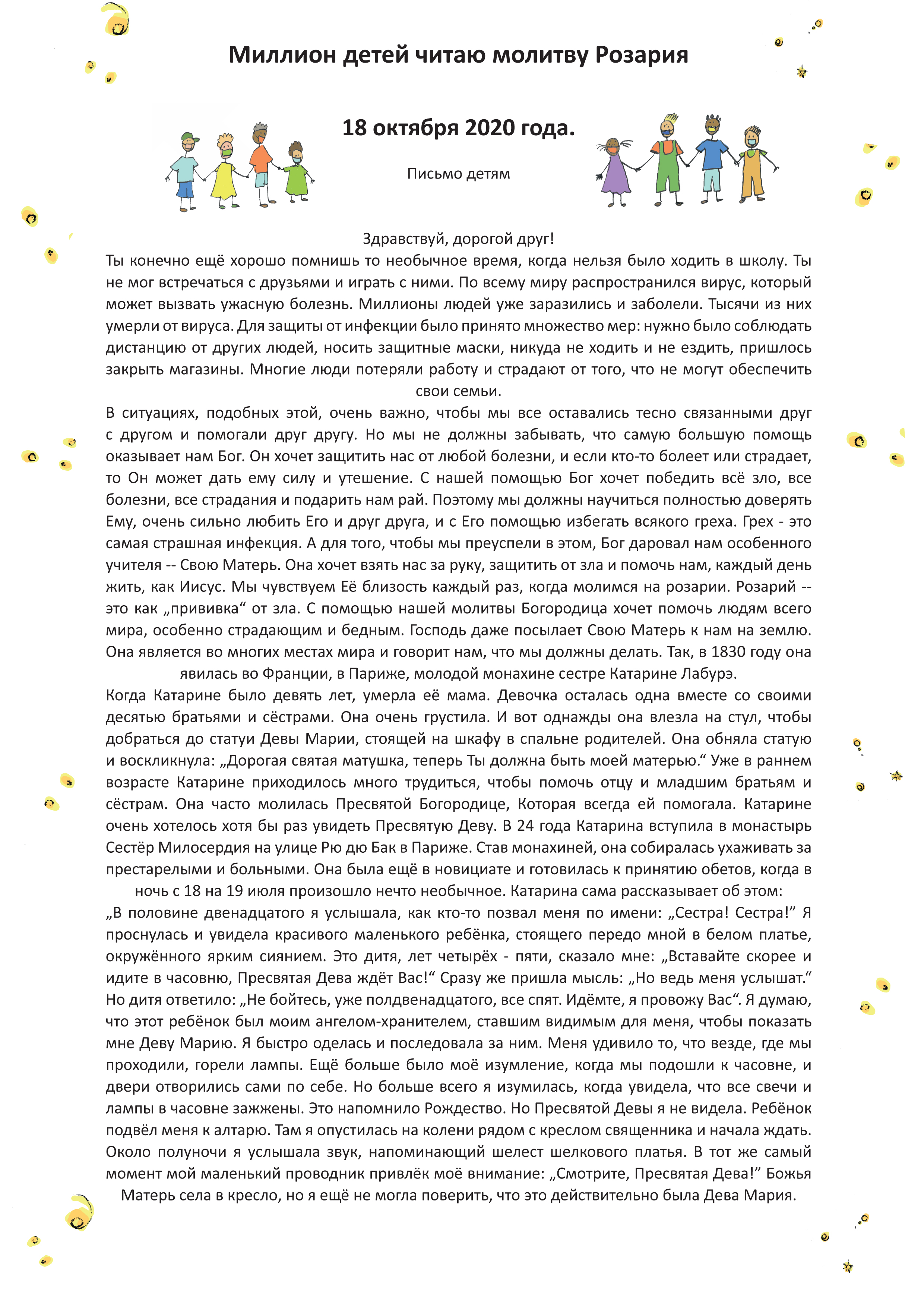 Миллион детей читаю молитву Розария

18 октября 2020 года.

Письмо детям

Здравствуй, дорогой друг!

Ты конечно ещё хорошо помнишь то необычное время, когда нельзя было ходить в школу. Ты не мог встречаться с друзьями и играть с ними. По всему миру распространился вирус, который может вызвать ужасную болезнь. Миллионы людей уже заразились и заболели. Тысячи из них умерли от вируса. Для защиты от инфекции было принято множество мер: нужно было соблюдать дистанцию от других людей, носить защитные маски, никуда не ходить и не ездить, пришлось закрыть магазины. Многие люди потеряли работу и страдают от того, что не могут обеспечить свои семьи.

В ситуациях, подобных этой, очень важно, чтобы мы все оставались тесно связанными друг с другом и помогали друг другу. Но мы не должны забывать, что самую большую помощь оказывает нам Бог. Он хочет защитить нас от любой болезни, и если кто-то болеет или страдает, то Он может дать ему силу и утешение. С нашей помощью Бог хочет победить всё зло, все болезни, все страдания и подарить нам рай. Поэтому мы должны научиться полностью доверять Ему, очень сильно любить Его и друг друга, и с Его помощью избегать всякого греха. Грех - это самая страшная инфекция. А для того, чтобы мы преуспели в этом, Бог даровал нам особенного учителя -- Свою Матерь. Она хочет взять нас за руку, защитить от зла и помочь нам, каждый день жить, как Иисус. Мы чувствуем Её близость каждый раз, когда молимся на розарии. Розарий -- это как „прививка“ от зла. С помощью нашей молитвы Богородица хочет помочь людям всего мира, особенно страдающим и бедным. Господь даже посылает Свою Матерь к нам на землю. Она является во многих местах мира и говорит нам, что мы должны делать. Так, в 1830 году она явилась во Франции, в Париже, молодой монахине сестре Катарине Лабурэ.

Когда Катарине было девять лет, умерла её мама. Девочка осталась одна вместе со своими десятью братьями и сёстрами. Она очень грустила. И вот однажды она влезла на стул, чтобы добраться до статуи Девы Марии, стоящей на шкафу в спальне родителей. Она обняла статую и воскликнула: „Дорогая святая матушка, теперь Ты должна быть моей матерью.“ Уже в раннем возрасте Катарине приходилось много трудиться, чтобы помочь отцу и младшим братьям и сёстрам. Она часто молилась Пресвятой Богородице, Которая всегда ей помогала. Катарине очень хотелось хотя бы раз увидеть Пресвятую Деву. В 24 года Катарина вступила в монастырь Сестёр Милосердия на улице Рю дю Бак в Париже. Став монахиней, она собиралась ухаживать за престарелыми и больными. Она была ещё в новициате и готовилась к принятию обетов, когда в ночь с 18 на 19 июля произошло нечто необычное. Катарина сама рассказывает об этом:

„В половине двенадцатого я услышала, как кто-то позвал меня по имени: „Сестра! Сестра!” Я проснулась и увидела красивого маленького ребёнка, стоящего передо мной в белом платье, окружённого ярким сиянием. Это дитя, лет четырёх - пяти, сказало мне: „Вставайте скорее и идите в часовню, Пресвятая Дева ждёт Вас!“ Сразу же пришла мысль: „Но ведь меня услышат.“ Но дитя ответило: „Не бойтесь, уже полдвенадцатого, все спят. Идёмте, я провожу Вас“. Я думаю, что этот ребёнок был моим ангелом-хранителем, ставшим видимым для меня, чтобы показать мне Деву Марию. Я быстро оделась и последовала за ним. Меня удивило то, что везде, где мы проходили, горели лампы. Ещё больше было моё изумление, когда мы подошли к часовне, и двери отворились сами по себе. Но больше всего я изумилась, когда увидела, что все свечи и лампы в часовне зажжены. Это напомнило Рождество. Но Пресвятой Девы я не видела. Ребёнок подвёл меня к алтарю. Там я опустилась на колени рядом с креслом священника и начала ждать. Около полуночи я услышала звук, напоминающий шелест шелкового платья. В тот же самый момент мой маленький проводник привлёк моё внимание: „Смотрите, Пресвятая Дева!” Божья Матерь села в кресло, но я ещё не могла поверить, что это действительно была Дева Мария.